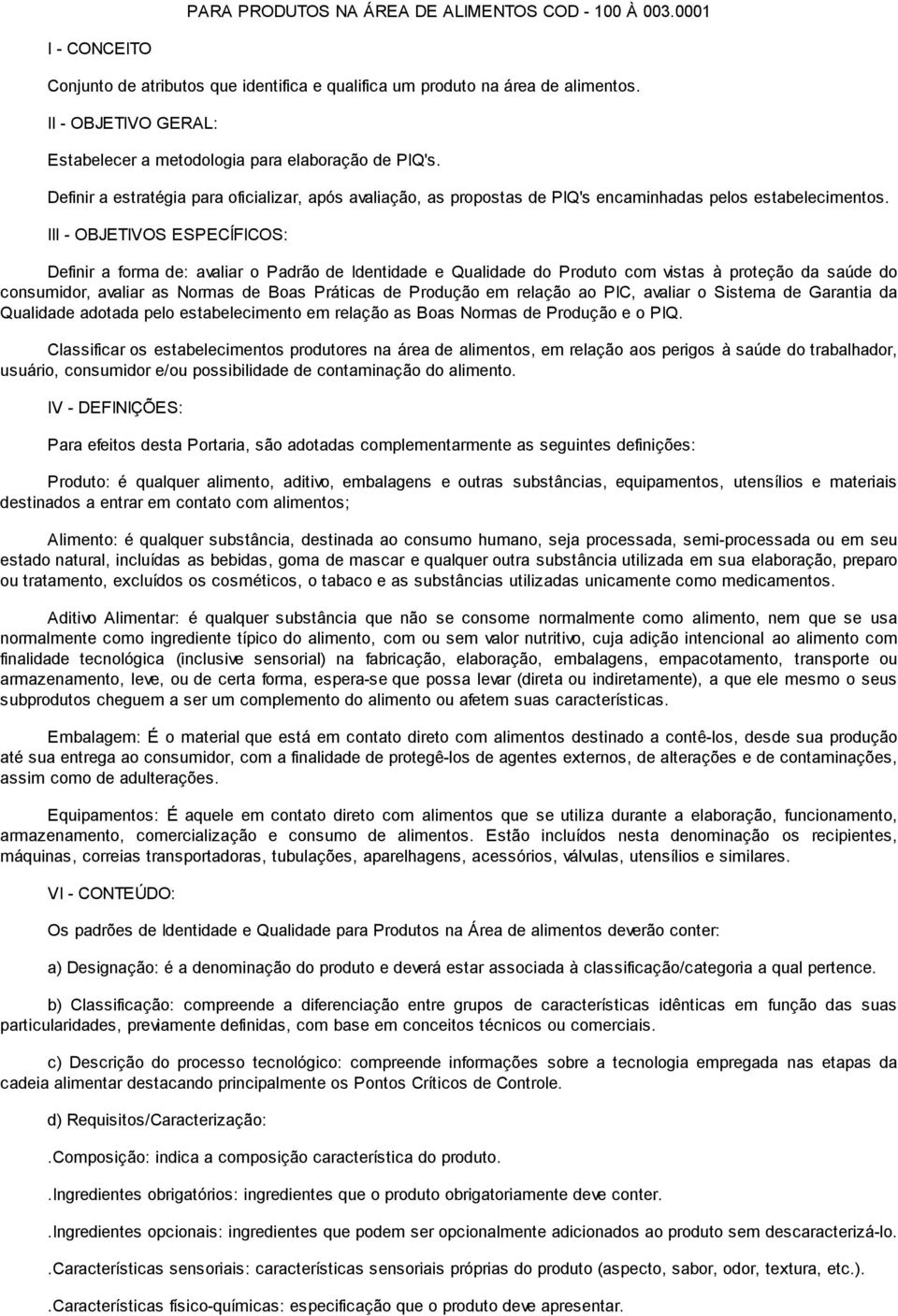 PARA PRODUTOS NA ÁREA DE ALIMENTOS COD - 100 À 003.0001

I - CONCEITO

Conjunto de atributos que identifica e qualifica um produto na área de alimentos.

II - OBJETIVO GERAL:

Estabelecer a metodologia para elaboração de PIQ's.

Definir a estratégia para oficializar, após avaliação, as propostas de PIQ's encaminhadas pelos estabelecimentos.

III - OBJETIVOS ESPECÍFICOS:

Definir a forma de: avaliar o Padrão de Identidade e Qualidade do Produto com vistas à proteção da saúde do consumidor, avaliar as Normas de Boas Práticas de Produção em relação ao PIC, avaliar o Sistema de Garantia da Qualidade adotada pelo estabelecimento em relação as Boas Normas de Produção e o PIQ.

Classificar os estabelecimentos produtores na área de alimentos, em relação aos perigos à saúde do trabalhador, usuário, consumidor e/ou possibilidade de contaminação do alimento.

IV - DEFINIÇÕES:

Para efeitos desta Portaria, são adotadas complementarmente as seguintes definições:

Produto: é qualquer alimento, aditivo, embalagens e outras substâncias, equipamentos, utensílios e materiais destinados a entrar em contato com alimentos;

Alimento: é qualquer substância, destinada ao consumo humano, seja processada, semi-processada ou em seu estado natural, incluídas as bebidas, goma de mascar e qualquer outra substância utilizada em sua elaboração, preparo ou tratamento, excluídos os cosméticos, o tabaco e as substâncias utilizadas unicamente como medicamentos.

Aditivo Alimentar: é qualquer substância que não se consome normalmente como alimento, nem que se usa normalmente como ingrediente típico do alimento, com ou sem valor nutritivo, cuja adição intencional ao alimento com finalidade tecnológica (inclusive sensorial) na fabricação, elaboração, embalagens, empacotamento, transporte ou armazenamento, leve, ou de certa forma, espera-se que possa levar (direta ou indiretamente), a que ele mesmo o seus subprodutos cheguem a ser um complemento do alimento ou afetem suas características.

Embalagem: É o material que está em contato direto com alimentos destinado a contê-los, desde sua produção até sua entrega ao consumidor, com a finalidade de protegê-los de agentes externos, de alterações e de contaminações, assim como de adulterações.

Equipamentos: É aquele em contato direto com alimentos que se utiliza durante a elaboração, funcionamento, armazenamento, comercialização e consumo de alimentos. Estão incluídos nesta denominação os recipientes, máquinas, correias transportadoras, tubulações, aparelhagens, acessórios, válvulas, utensílios e similares.

VI - CONTEÚDO:

Os padrões de Identidade e Qualidade para Produtos na Área de alimentos deverão conter:

a) Designação: é a denominação do produto e deverá estar associada à classificação/categoria a qual pertence.

b) Classificação: compreende a diferenciação entre grupos de características idênticas em função das suas particularidades, previamente definidas, com base em conceitos técnicos ou comerciais.

c) Descrição do processo tecnológico: compreende informações sobre a tecnologia empregada nas etapas da cadeia alimentar destacando principalmente os Pontos Críticos de Controle.

d) Requisitos/Caracterização:

.Composição: indica a composição característica do produto.

.Ingredientes obrigatórios: ingredientes que o produto obrigatoriamente deve conter.

.Ingredientes opcionais: ingredientes que podem ser opcionalmente adicionados ao produto sem descaracterizá-lo.

.Características sensoriais: características sensoriais próprias do produto (aspecto, sabor, odor, textura, etc.).

.Características físico-químicas: especificação que o produto deve apresentar.